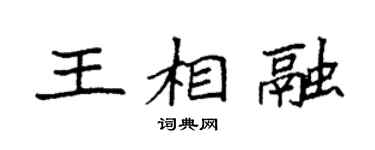 王相融

词典网